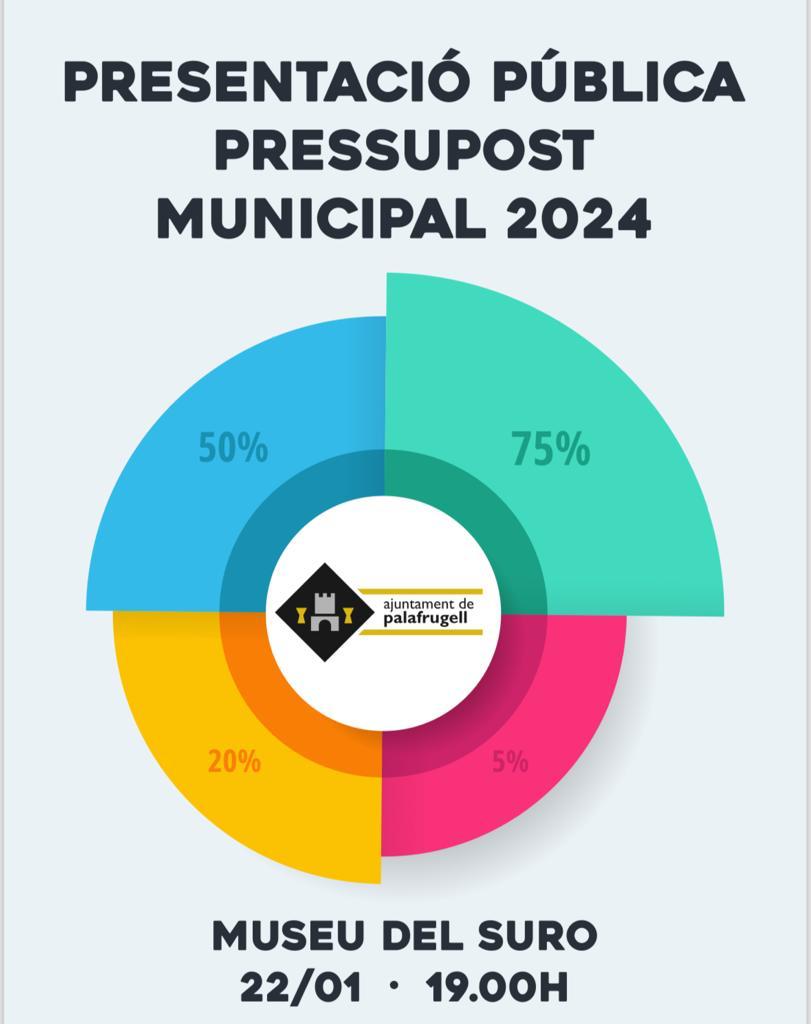 PRESENTACIÓ PÚBLICA
PRESSUPOST
MUNICIPAL 2024

50%

75%

ajuntament de
palafrugell

20%

5%

MUSEU DEL SURO
22/01 · 19.00H